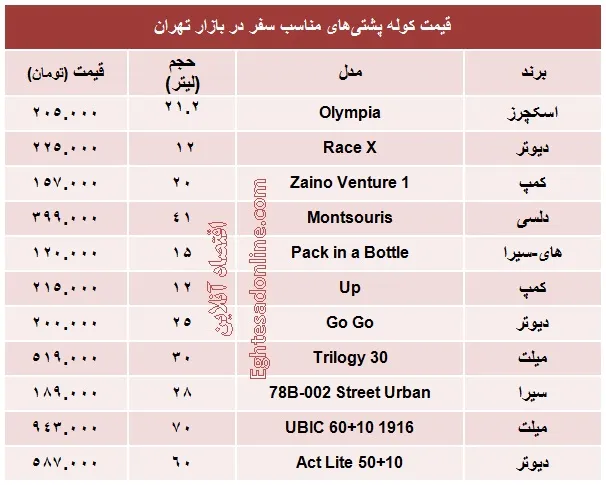 قیمت کوله پشتی‌های مناسب سفر در بازار تهران

| برند | مدل | حجم (لیتر) | قیمت (تومان) |
|---|---|---|---|
| اسکچرز | Olympia | ۲۱.۲ | ۲۰۵.۰۰۰ |
| دیوتر | Race X | ۱۲ | ۲۲۵.۰۰۰ |
| کمپ | Zaino Venture 1 | ۲۰ | ۱۵۷.۰۰۰ |
| دلسی | Montsouris | ۴۱ | ۳۹۹.۰۰۰ |
| های-سیرا | Pack in a Bottle | ۱۵ | ۱۲۰.۰۰۰ |
| کمپ | Up | ۱۲ | ۲۱۵.۰۰۰ |
| دیوتر | Go Go | ۲۵ | ۲۰۰.۰۰۰ |
| میلت | Trilogy 30 | ۳۰ | ۵۱۹.۰۰۰ |
| سیرا | 78B-002 Street Urban | ۲۸ | ۱۸۹.۰۰۰ |
| میلت | UBIC 60+10 1916 | ۷۰ | ۹۴۳.۰۰۰ |
| دیوتر | Act Lite 50+10 | ۶۰ | ۵۸۷.۰۰۰ |

اقتصاد آنلاین
Eghtesadonline.com